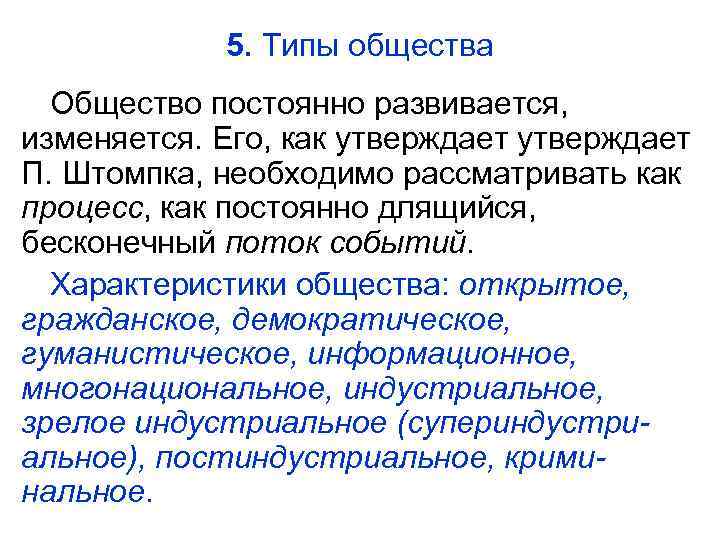 5. Типы общества

Общество постоянно развивается, изменяется. Его, как утверждает утверждает П. Штомпка, необходимо рассматривать как процесс, как постоянно длящийся, бесконечный поток событий.

Характеристики общества: открытое, гражданское, демократическое, гуманистическое, информационное, многонациональное, индустриальное, зрелое индустриальное (супериндустриальное), постиндустриальное, криминальное.